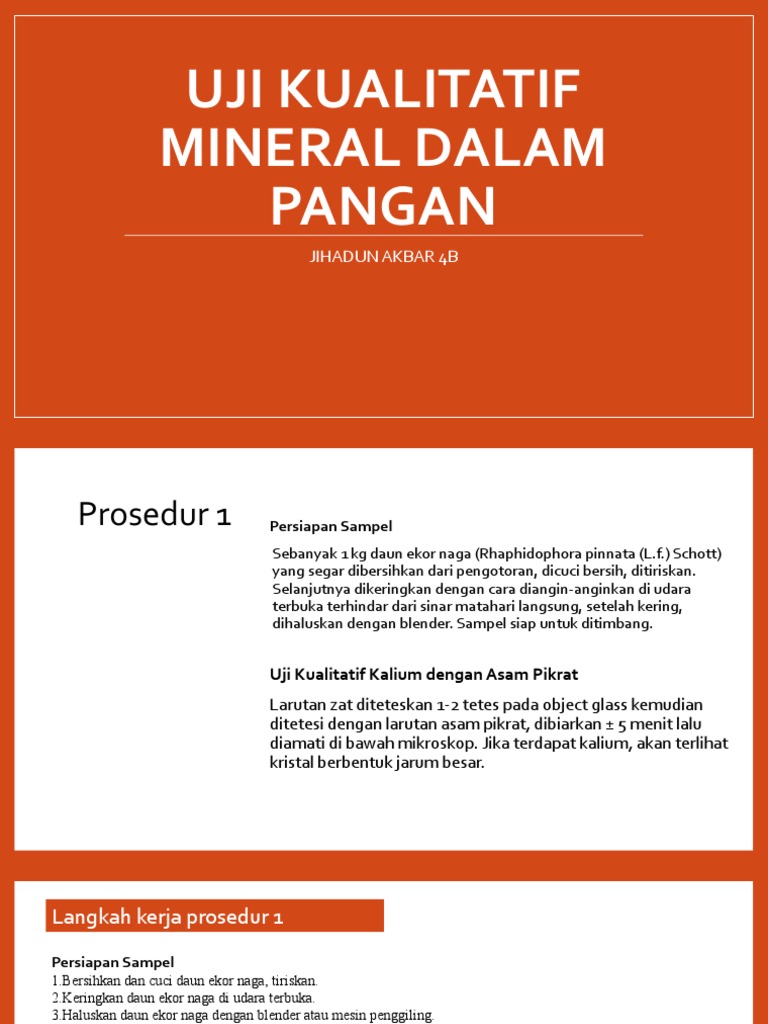 UJI KUALITATIF MINERAL DALAM PANGAN

JIHADUN AKBAR 4B

Prosedur 1

Persiapan Sampel

Sebanyak 1 kg daun ekor naga (Rhaphidophora pinnata (L.f.) Schott) yang segar dibersihkan dari pengotoran, dicuci bersih, ditiriskan. Selanjutnya dikeringkan dengan cara diangin-anginkan di udara terbuka terhindar dari sinar matahari langsung, setelah kering, dihaluskan dengan blender. Sampel siap untuk ditimbang.

Uji Kualitatif Kalium dengan Asam Pikrat

Larutan zat diteteskan 1-2 tetes pada object glass kemudian ditetesi dengan larutan asam pikrat, dibiarkan ± 5 menit lalu diamati di bawah mikroskop. Jika terdapat kalium, akan terlihat kristal berbentuk jarum besar.

Langkah kerja prosedur 1

Persiapan Sampel
1.Bersihkan dan cuci daun ekor naga, tiriskan.
2.Keringkan daun ekor naga di udara terbuka.
3.Haluskan daun ekor naga dengan blender atau mesin penggiling.